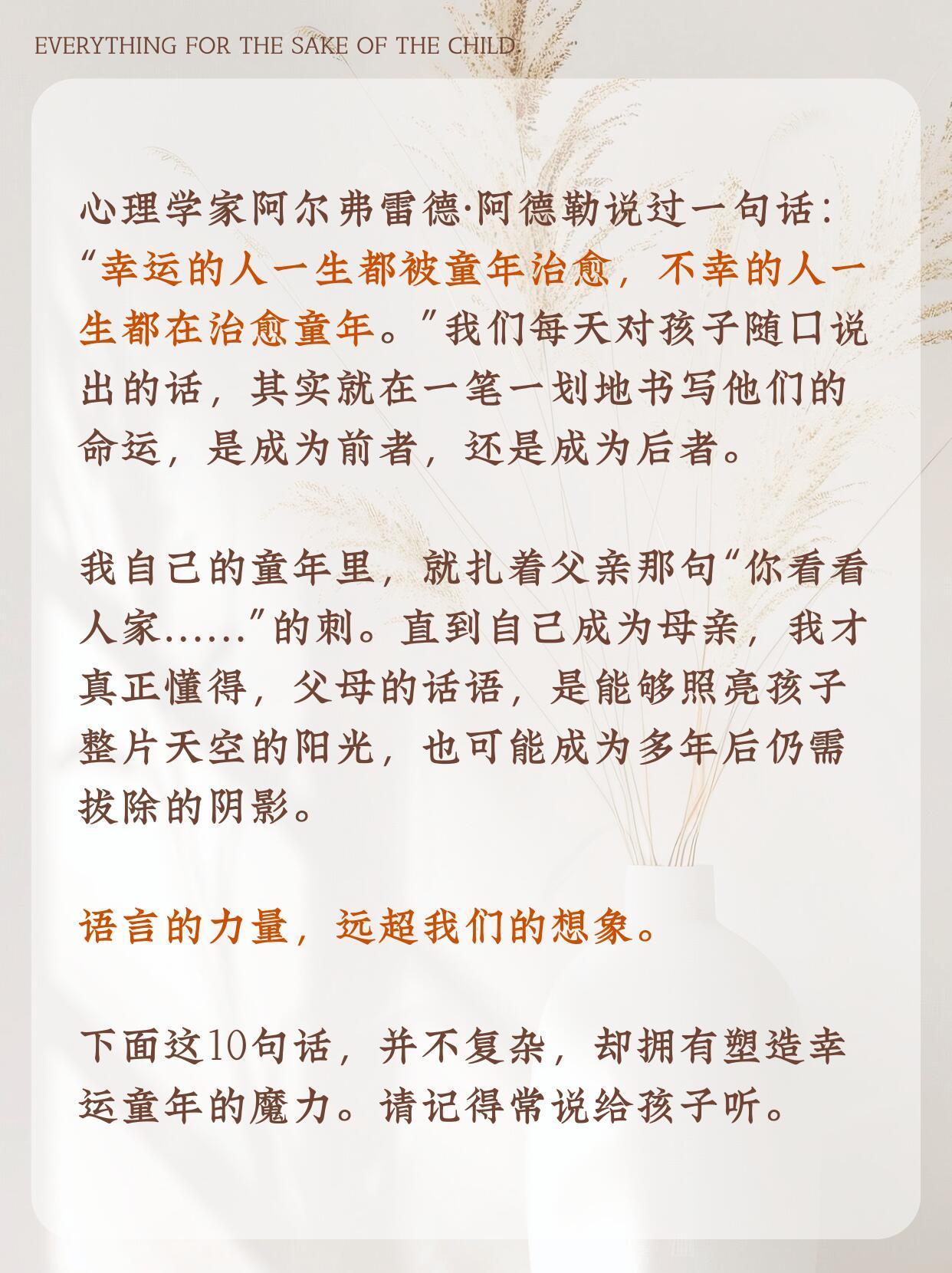 EVERYTHING FOR THE SAKE OF THE CHILD

心理学家阿尔弗雷德·阿德勒说过一句话：“幸运的人一生都被童年治愈，不幸的人一生都在治愈童年。”我们每天对孩子随口说出的话，其实就在一笔一划地书写他们的命运，是成为前者，还是成为后者。

我自己的童年里，就扎着父亲那句“你看看人家……”的刺。直到自己成为母亲，我才真正懂得，父母的话语，是能够照亮孩子整片天空的阳光，也可能成为多年后仍需拔除的阴影。

语言的力量，远超我们的想象。

下面这10句话，并不复杂，却拥有塑造幸运童年的魔力。请记得常说给孩子听。